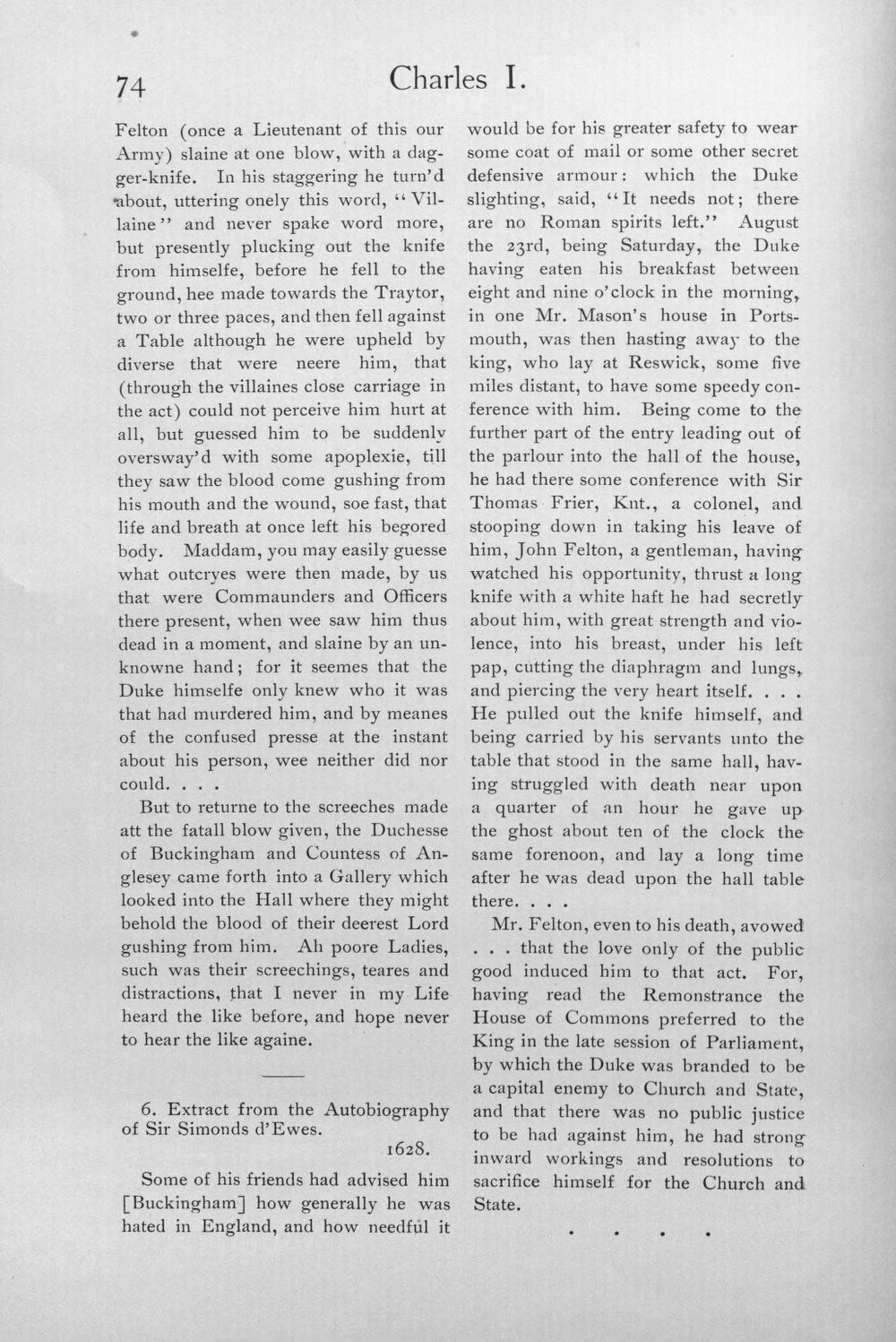 74 Charles I.

Felton (once a Lieutenant of this our Army) slaine at one blow, with a dagger-knife. In his staggering he turn'd about, uttering onely this word, "Villaine" and never spake word more, but presently plucking out the knife from himselfe, before he fell to the ground, hee made towards the Traytor, two or three paces, and then fell against a Table although he were upheld by diverse that were neere him, that (through the villaines close carriage in the act) could not perceive him hurt at all, but guessed him to be suddenly oversway'd with some apoplexie, till they saw the blood come gushing from his mouth and the wound, soe fast, that life and breath at once left his begored body. Maddam, you may easily guesse what outcryes were then made, by us that were Commaunders and Officers there present, when wee saw him thus dead in a moment, and slaine by an unknowne hand; for it seemes that the Duke himselfe only knew who it was that had murdered him, and by meanes of the confused presse at the instant about his person, wee neither did nor could. . . .

But to returne to the screeches made att the fatall blow given, the Duchesse of Buckingham and Countess of Anglesey came forth into a Gallery which looked into the Hall where they might behold the blood of their deerest Lord gushing from him. Ah poore Ladies, such was their screechings, teares and distractions, that I never in my Life heard the like before, and hope never to hear the like againe.

6. Extract from the Autobiography of Sir Simonds d'Ewes.
1628.

Some of his friends had advised him [Buckingham] how generally he was hated in England, and how needful it would be for his greater safety to wear some coat of mail or some other secret defensive armour: which the Duke slighting, said, "It needs not; there are no Roman spirits left." August the 23rd, being Saturday, the Duke having eaten his breakfast between eight and nine o'clock in the morning, in one Mr. Mason's house in Portsmouth, was then hasting away to the king, who lay at Reswick, some five miles distant, to have some speedy conference with him. Being come to the further part of the entry leading out of the parlour into the hall of the house, he had there some conference with Sir Thomas Frier, Knt., a colonel, and stooping down in taking his leave of him, John Felton, a gentleman, having watched his opportunity, thrust a long knife with a white haft he had secretly about him, with great strength and violence, into his breast, under his left pap, cutting the diaphragm and lungs, and piercing the very heart itself. . . . He pulled out the knife himself, and being carried by his servants unto the table that stood in the same hall, having struggled with death near upon a quarter of an hour he gave up the ghost about ten of the clock the same forenoon, and lay a long time after he was dead upon the hall table there. . . .

Mr. Felton, even to his death, avowed . . . that the love only of the public good induced him to that act. For, having read the Remonstrance the House of Commons preferred to the King in the late session of Parliament, by which the Duke was branded to be a capital enemy to Church and State, and that there was no public justice to be had against him, he had strong inward workings and resolutions to sacrifice himself for the Church and State.

. . . .